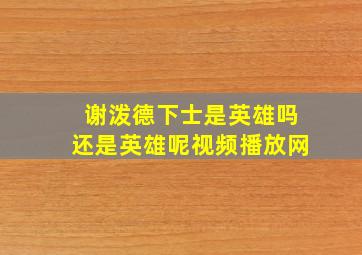 谢泼德下士是英雄吗
还是英雄呢视频播放网